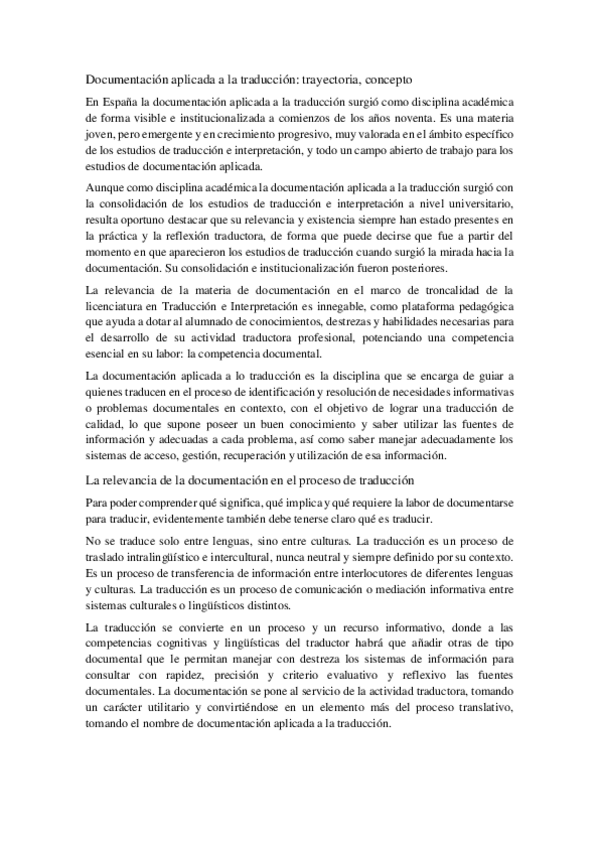 Documentación aplicada a la traducción: trayectoria, concepto

En España la documentación aplicada a la traducción surgió como disciplina académica de forma visible e institucionalizada a comienzos de los años noventa. Es una materia joven, pero emergente y en crecimiento progresivo, muy valorada en el ámbito específico de los estudios de traducción e interpretación, y todo un campo abierto de trabajo para los estudios de documentación aplicada.

Aunque como disciplina académica la documentación aplicada a la traducción surgió con la consolidación de los estudios de traducción e interpretación a nivel universitario, resulta oportuno destacar que su relevancia y existencia siempre han estado presentes en la práctica y la reflexión traductora, de forma que puede decirse que fue a partir del momento en que aparecieron los estudios de traducción cuando surgió la mirada hacia la documentación. Su consolidación e institucionalización fueron posteriores.

La relevancia de la materia de documentación en el marco de troncalidad de la licenciatura en Traducción e Interpretación es innegable, como plataforma pedagógica que ayuda a dotar al alumnado de conocimientos, destrezas y habilidades necesarias para el desarrollo de su actividad traductora profesional, potenciando una competencia esencial en su labor: la competencia documental.

La documentación aplicada a lo traducción es la disciplina que se encarga de guiar a quienes traducen en el proceso de identificación y resolución de necesidades informativas o problemas documentales en contexto, con el objetivo de lograr una traducción de calidad, lo que supone poseer un buen conocimiento y saber utilizar las fuentes de información y adecuadas a cada problema, así como saber manejar adecuadamente los sistemas de acceso, gestión, recuperación y utilización de esa información.

La relevancia de la documentación en el proceso de traducción

Para poder comprender qué significa, qué implica y qué requiere la labor de documentarse para traducir, evidentemente también debe tenerse claro qué es traducir.

No se traduce solo entre lenguas, sino entre culturas. La traducción es un proceso de traslado intralingüístico e intercultural, nunca neutral y siempre definido por su contexto. Es un proceso de transferencia de información entre interlocutores de diferentes lenguas y culturas. La traducción es un proceso de comunicación o mediación informativa entre sistemas culturales o lingüísticos distintos.

La traducción se convierte en un proceso y un recurso informativo, donde a las competencias cognitivas y lingüísticas del traductor habrá que añadir otras de tipo documental que le permitan manejar con destreza los sistemas de información para consultar con rapidez, precisión y criterio evaluativo y reflexivo las fuentes documentales. La documentación se pone al servicio de la actividad traductora, tomando un carácter utilitario y convirtiéndose en un elemento más del proceso translativo, tomando el nombre de documentación aplicada a la traducción.